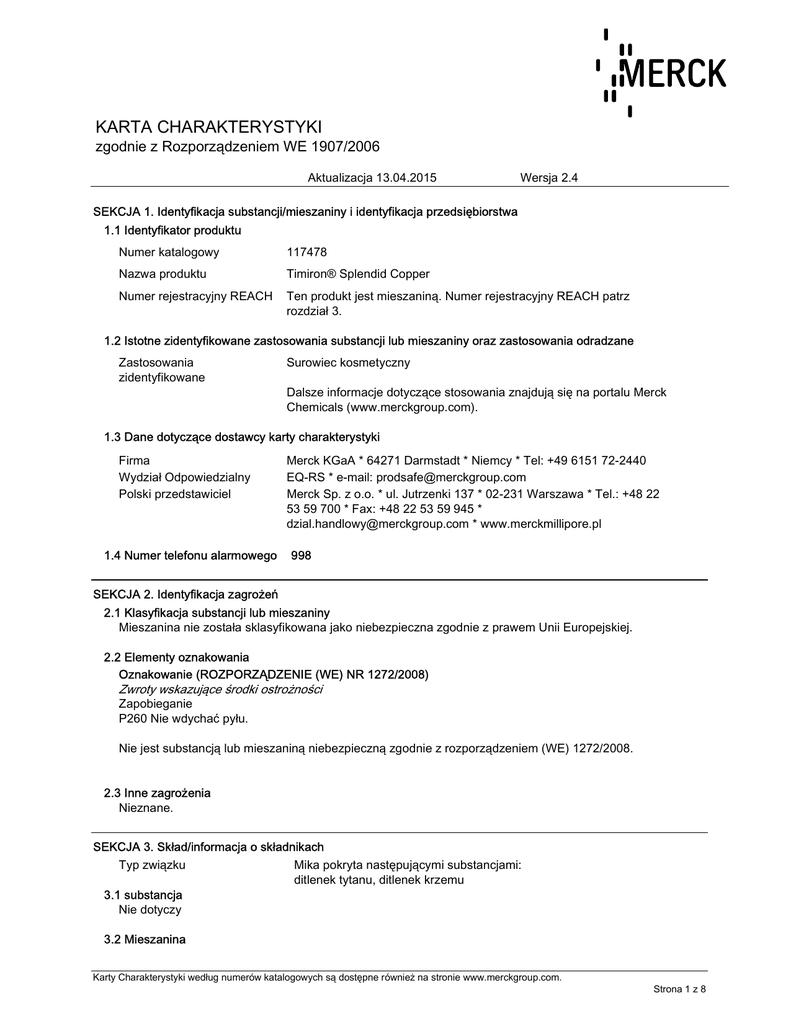 MERCK

KARTA CHARAKTERYSTYKI
zgodnie z Rozporządzeniem WE 1907/2006

Aktualizacja 13.04.2015 Wersja 2.4

SEKCJA 1. Identyfikacja substancji/mieszaniny i identyfikacja przedsiębiorstwa

1.1 Identyfikator produktu

Numer katalogowy 117478

Nazwa produktu Timiron® Splendid Copper

Numer rejestracyjny REACH Ten produkt jest mieszaniną. Numer rejestracyjny REACH patrz rozdział 3.

1.2 Istotne zidentyfikowane zastosowania substancji lub mieszaniny oraz zastosowania odradzane

Zastosowania zidentyfikowane Surowiec kosmetyczny

Dalsze informacje dotyczące stosowania znajdują się na portalu Merck Chemicals (www.merckgroup.com).

1.3 Dane dotyczące dostawcy karty charakterystyki

Firma Merck KGaA * 64271 Darmstadt * Niemcy * Tel: +49 6151 72-2440
Wydział Odpowiedzialny EQ-RS * e-mail: prodsafe@merckgroup.com
Polski przedstawiciel Merck Sp. z o.o. * ul. Jutrzenki 137 * 02-231 Warszawa * Tel.: +48 22 53 59 700 * Fax: +48 22 53 59 945 * dzial.handlowy@merckgroup.com * www.merckmillipore.pl

1.4 Numer telefonu alarmowego 998

SEKCJA 2. Identyfikacja zagrożeń

2.1 Klasyfikacja substancji lub mieszaniny
Mieszanina nie została sklasyfikowana jako niebezpieczna zgodnie z prawem Unii Europejskiej.

2.2 Elementy oznakowania
Oznakowanie (ROZPORZĄDZENIE (WE) NR 1272/2008)
Zwroty wskazujące środki ostrożności
Zapobieganie
P260 Nie wdychać pyłu.

Nie jest substancją lub mieszaniną niebezpieczną zgodnie z rozporządzeniem (WE) 1272/2008.

2.3 Inne zagrożenia
Nieznane.

SEKCJA 3. Skład/informacja o składnikach

Typ związku Mika pokryta następującymi substancjami: ditlenek tytanu, ditlenek krzemu

3.1 substancja
Nie dotyczy

3.2 Mieszanina

Karty Charakterystyki według numerów katalogowych są dostępne również na stronie www.merckgroup.com.

Strona 1 z 8